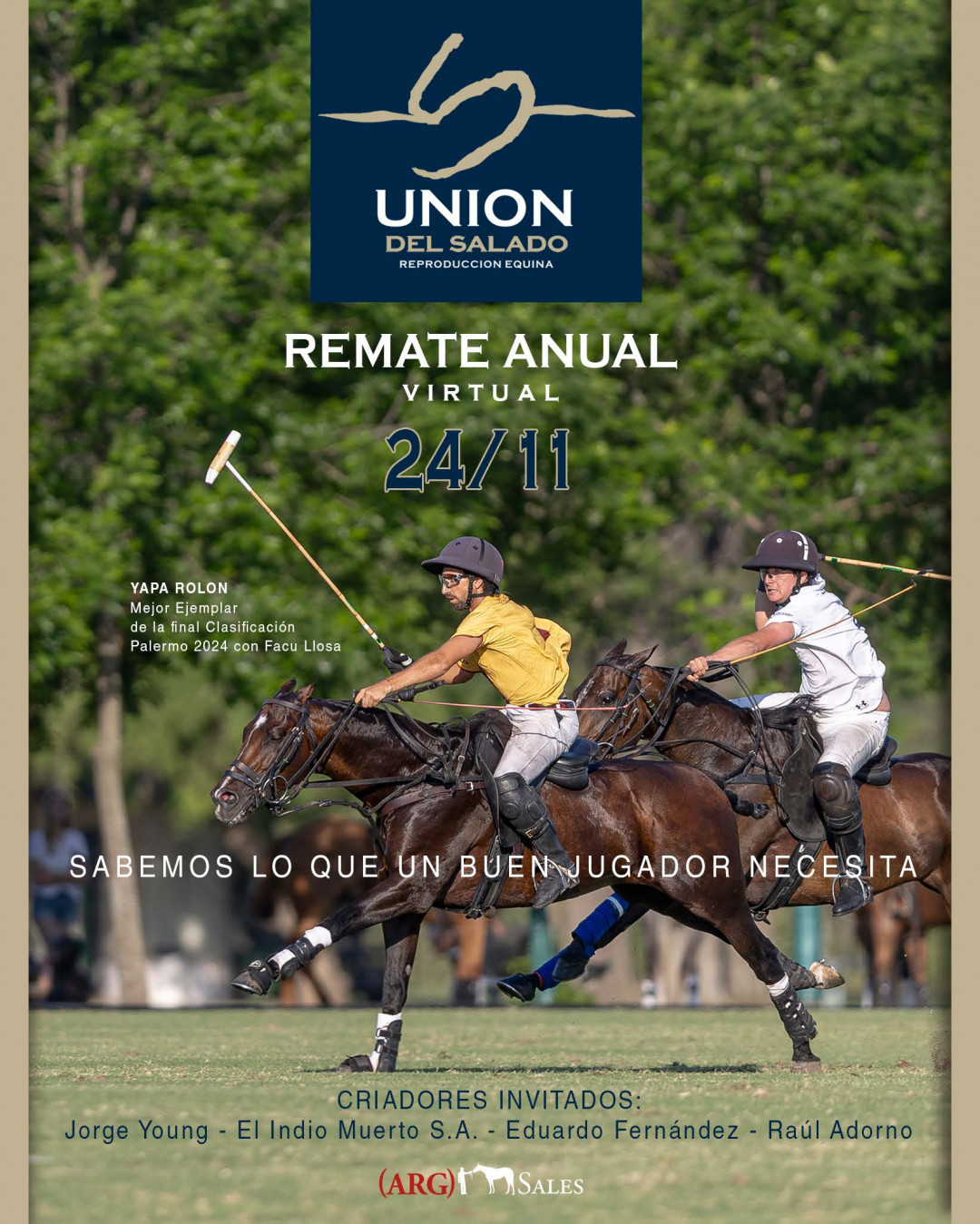 UNION
DEL SALADO
REPRODUCCION EQUINA

REMATE ANUAL
VIRTUAL
24/11

YAPA ROLON
Mejor Ejemplar
de la final Clasificación
Palermo 2024 con Facu Llosa

SABEMOS LO QUE UN BUEN JUGADOR NECESITA

CRIADORES INVITADOS:
Jorge Young - El Indio Muerto S.A. - Eduardo Fernández - Raúl Adorno

(ARG) SALES